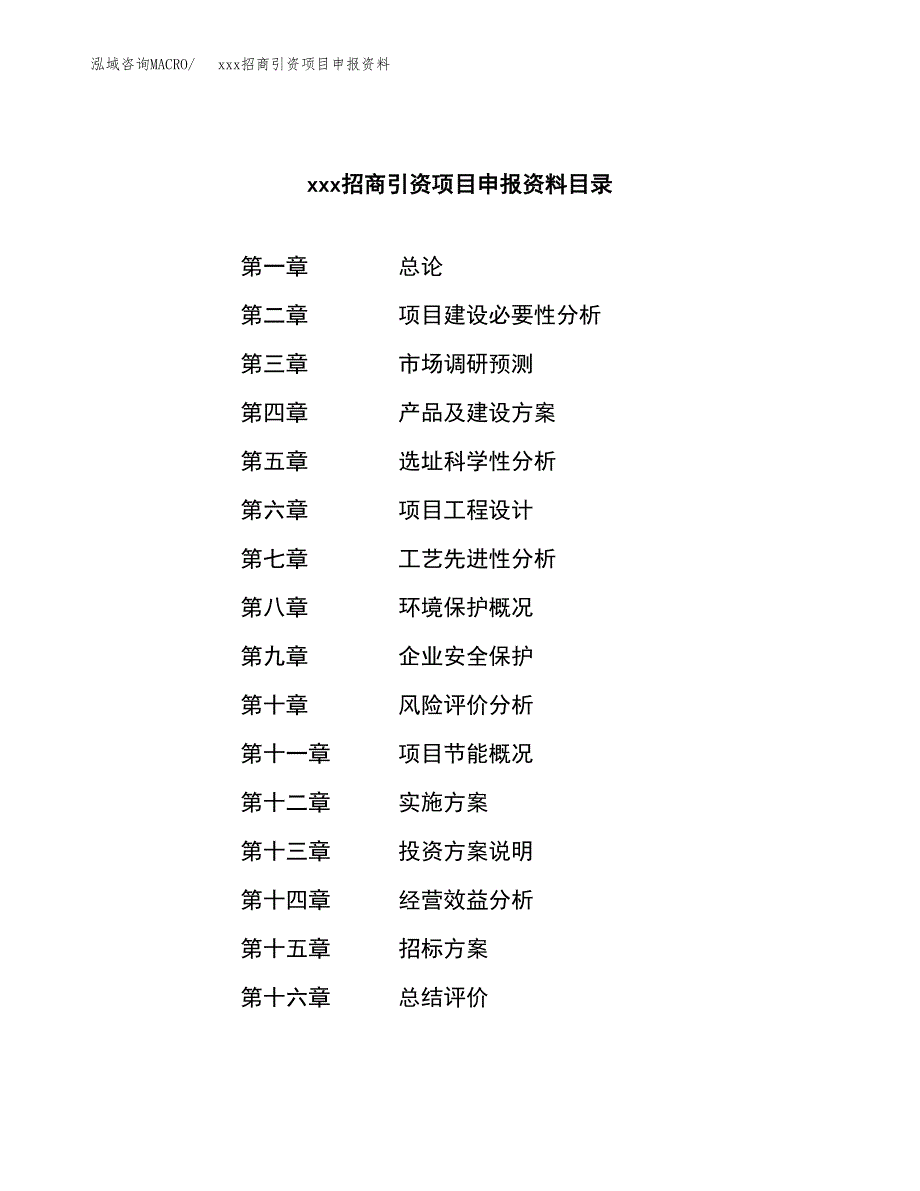 泓域咨询MACRO/　xxx招商引资项目申报资料

xxx招商引资项目申报资料目录

第一章　总论
第二章　项目建设必要性分析
第三章　市场调研预测
第四章　产品及建设方案
第五章　选址科学性分析
第六章　项目工程设计
第七章　工艺先进性分析
第八章　环境保护概况
第九章　企业安全保护
第十章　风险评价分析
第十一章　项目节能概况
第十二章　实施方案
第十三章　投资方案说明
第十四章　经营效益分析
第十五章　招标方案
第十六章　总结评价